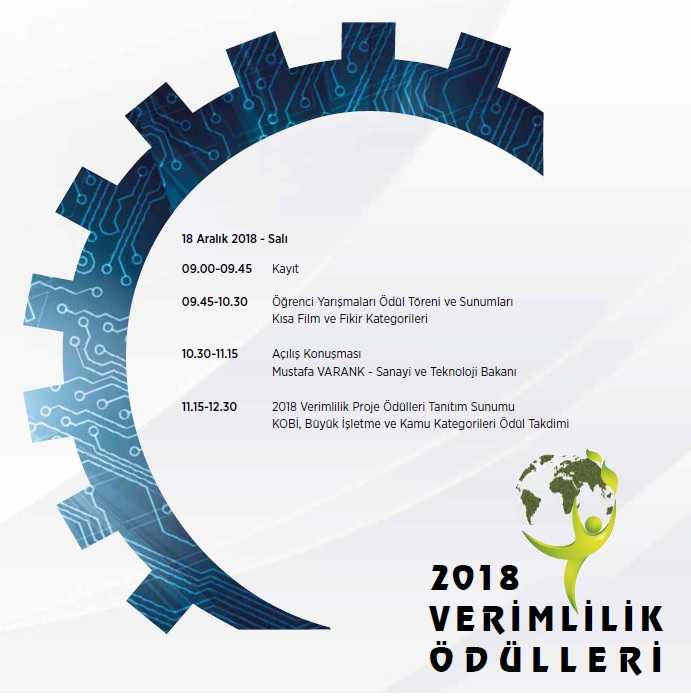 18 Aralık 2018 - Salı

09.00-09.45 Kayıt

09.45-10.30 Öğrenci Yarışmaları Ödül Töreni ve Sunumları
Kısa Film ve Fikir Kategorileri

10.30-11.15 Açılış Konuşması
Mustafa VARANK - Sanayi ve Teknoloji Bakanı

11.15-12.30 2018 Verimlilik Proje Ödülleri Tanıtım Sunumu
KOBİ, Büyük İşletme ve Kamu Kategorileri Ödül Takdimi

2018
VERİMLİLİK
ÖDÜLLERİ